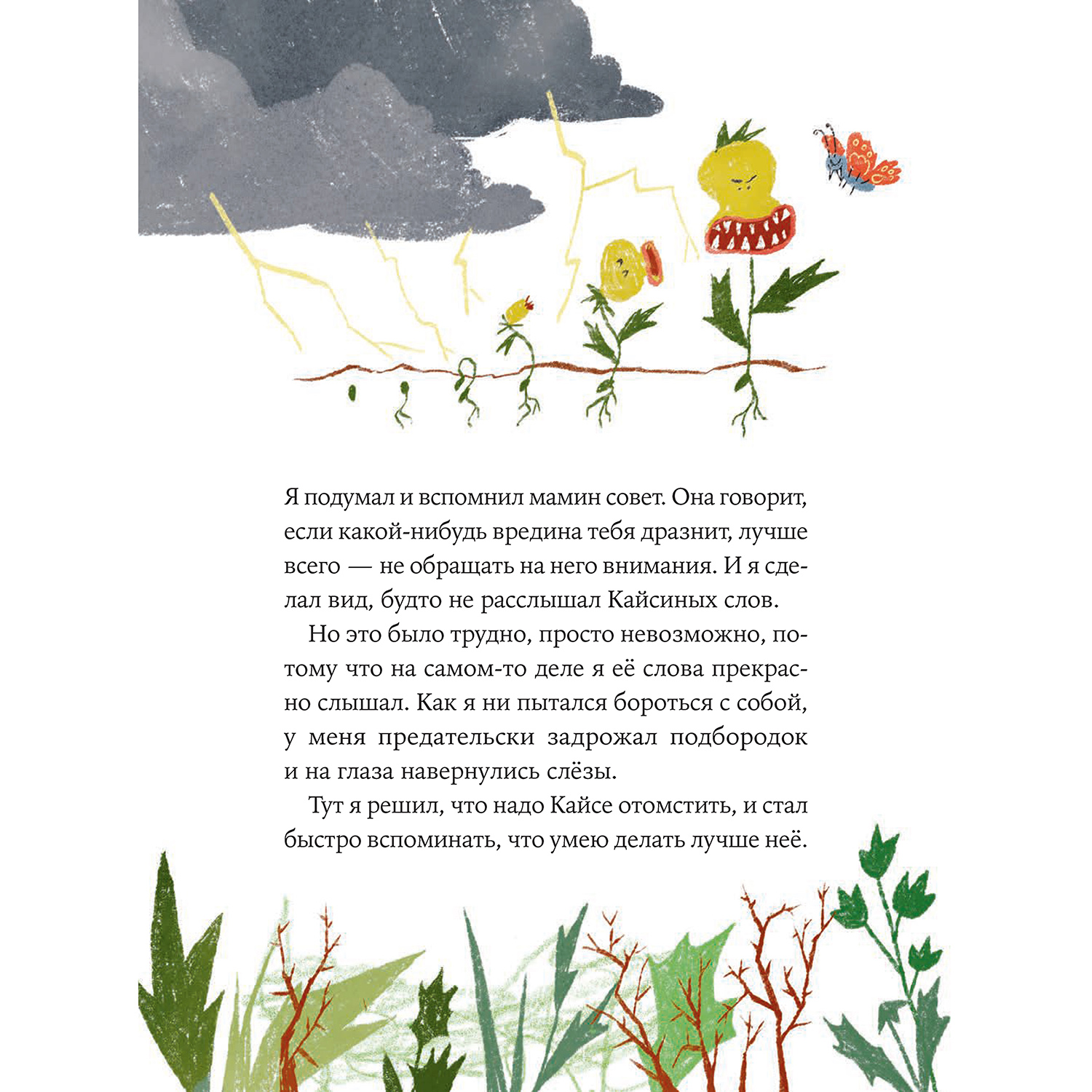 Я подумал и вспомнил мамин совет. Она говорит, если какой-нибудь вредина тебя дразнит, лучше всего — не обращать на него внимания. И я сделал вид, будто не расслышал Кайсиных слов.

Но это было трудно, просто невозможно, потому что на самом-то деле я её слова прекрасно слышал. Как я ни пытался бороться с собой, у меня предательски задрожал подбородок и на глаза навернулись слёзы.

Тут я решил, что надо Кайсе отомстить, и стал быстро вспоминать, что умею делать лучше неё.